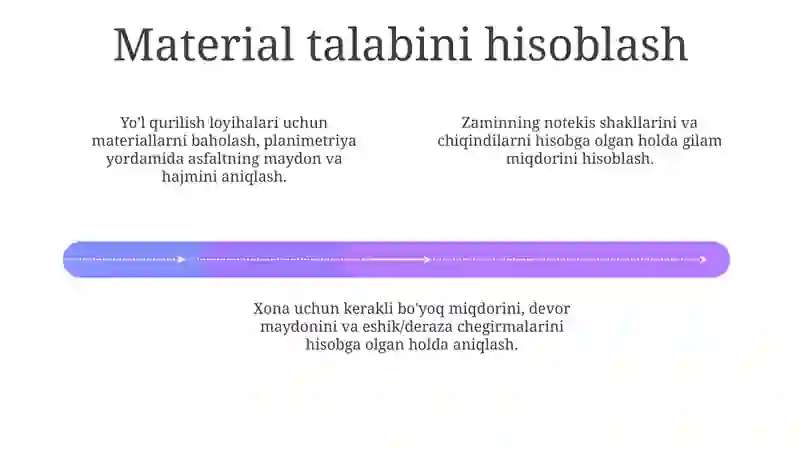 Material talabini hisoblash

Yo'l qurilish loyihalari uchun materiallarni baholash, planimetriya yordamida asfaltning maydon va hajmini aniqlash.

Zaminning notekis shakllarini va chiqindilarni hisobga olgan holda gilam miqdorini hisoblash.

Xona uchun kerakli bo'yoq miqdorini, devor maydonini va eshik/deraza chegirmalarini hisobga olgan holda aniqlash.